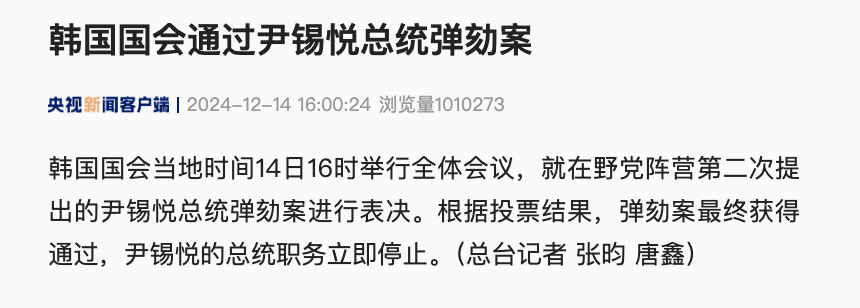 韩国国会通过尹锡悦总统弹劾案

央视新闻客户端 | 2024-12-14 16:00:24 浏览量1010273

韩国国会当地时间14日16时举行全体会议，就在野党阵营第二次提出的尹锡悦总统弹劾案进行表决。根据投票结果，弹劾案最终获得通过，尹锡悦的总统职务立即停止。（总台记者 张昀 唐鑫）